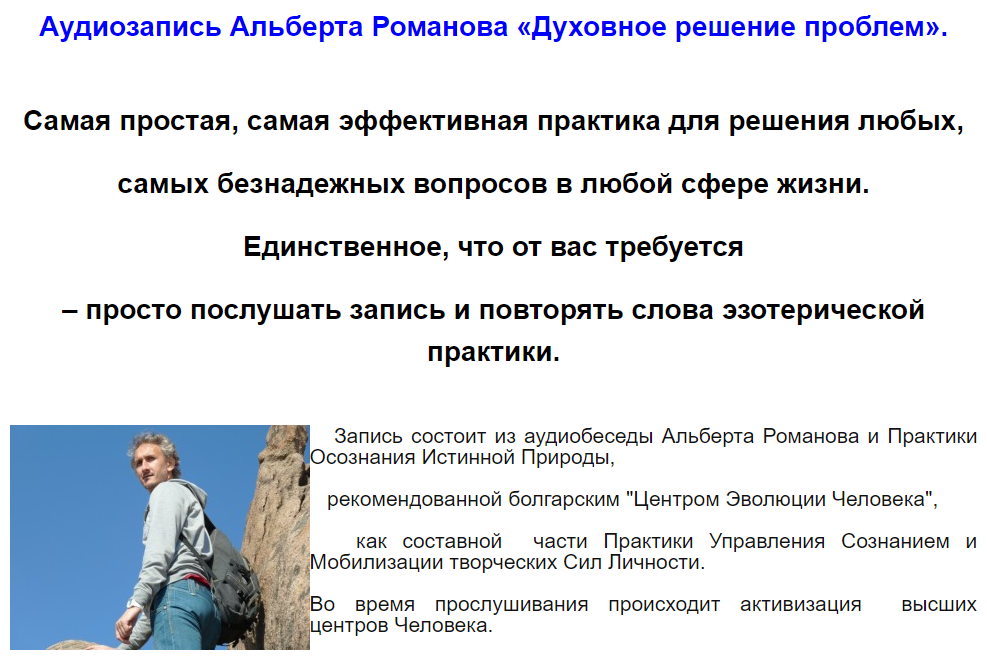 Аудиозапись Альберта Романова «Духовное решение проблем».

Самая простая, самая эффективная практика для решения любых,

самых безнадежных вопросов в любой сфере жизни.

Единственное, что от вас требуется

– просто послушать запись и повторять слова эзотерической практики.

Запись состоит из аудиобеседы Альберта Романова и Практики Осознания Истинной Природы,

рекомендованной болгарским "Центром Эволюции Человека",

как составной части Практики Управления Сознанием и Мобилизации творческих Сил Личности.

Во время прослушивания происходит активизация высших центров Человека.